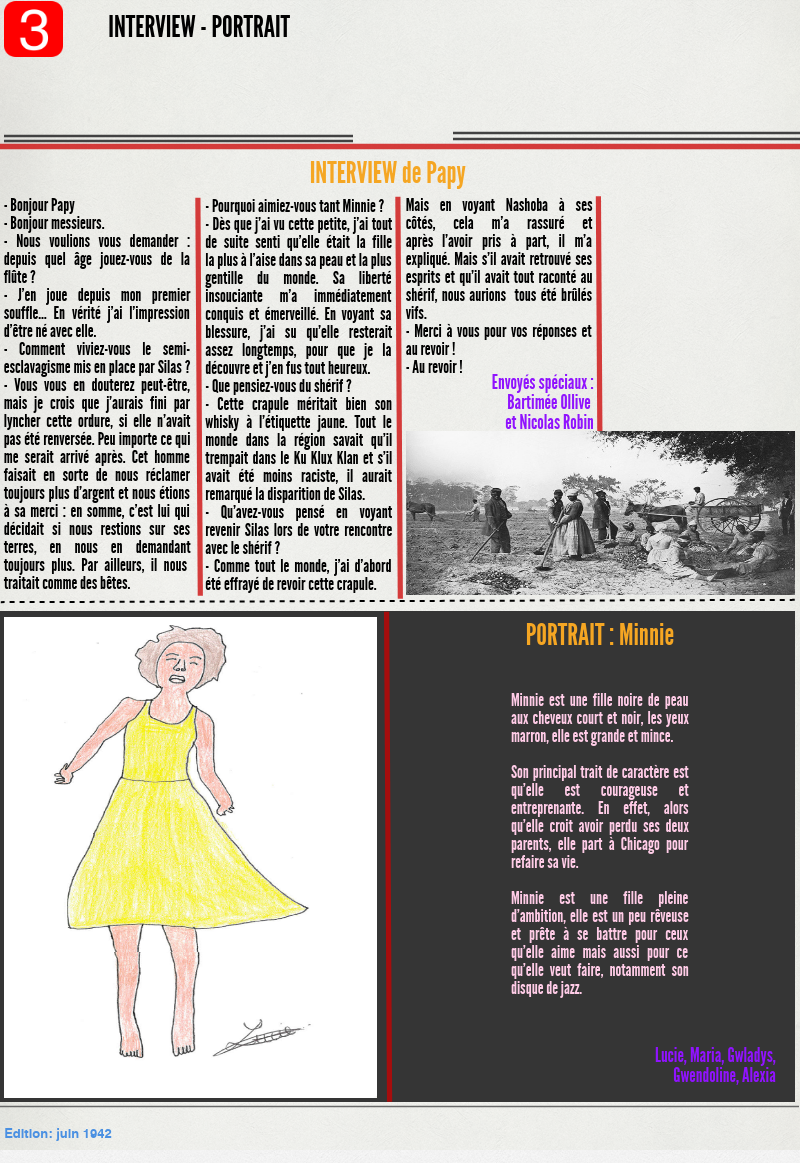 3

INTERVIEW - PORTRAIT

INTERVIEW de Papy

- Bonjour Papy
- Bonjour messieurs.
- Nous voulions vous demander : depuis quel âge jouez-vous de la flûte ?
- J'en joue depuis mon premier souffle... En vérité j'ai l'impression d'être né avec elle.
- Comment viviez-vous le semi-esclavagisme mis en place par Silas ?
- Vous vous en douterez peut-être, mais je crois que j'aurais fini par lyncher cette ordure, si elle n'avait pas été renversée. Peu importe ce qui me serait arrivé après. Cet homme faisait en sorte de nous réclamer toujours plus d'argent et nous étions à sa merci : en somme, c'est lui qui décidait si nous restions sur ses terres, en nous en demandant toujours plus. Par ailleurs, il nous traitait comme des bêtes.

- Pourquoi aimiez-vous tant Minnie ?
- Dès que j'ai vu cette petite, j'ai tout de suite senti qu'elle était la fille la plus à l'aise dans sa peau et la plus gentille du monde. Sa liberté insouciante m'a immédiatement conquis et émerveillé. En voyant sa blessure, j'ai su qu'elle resterait assez longtemps, pour que je la découvre et j'en fus tout heureux.
- Que pensiez-vous du shérif ?
- Cette crapule méritait bien son whisky à l'étiquette jaune. Tout le monde dans la région savait qu'il trempait dans le Ku Klux Klan et s'il avait été moins raciste, il aurait remarqué la disparition de Silas.
- Qu'avez-vous pensé en voyant revenir Silas lors de votre rencontre avec le shérif ?
- Comme tout le monde, j'ai d'abord été effrayé de revoir cette crapule.

Mais en voyant Nashoba à ses côtés, cela m'a rassuré et après l'avoir pris à part, il m'a expliqué. Mais s'il avait retrouvé ses esprits et qu'il avait tout raconté au shérif, nous aurions tous été brûlés vifs.
- Merci à vous pour vos réponses et au revoir !
- Au revoir !

Envoyés spéciaux : Bartimée Ollive et Nicolas Robin

PORTRAIT : Minnie

Minnie est une fille noire de peau aux cheveux court et noir, les yeux marron, elle est grande et mince.

Son principal trait de caractère est qu'elle est courageuse et entreprenante. En effet, alors qu'elle croit avoir perdu ses deux parents, elle part à Chicago pour refaire sa vie.

Minnie est une fille pleine d'ambition, elle est un peu rêveuse et prête à se battre pour ceux qu'elle aime mais aussi pour ce qu'elle veut faire, notamment son disque de jazz.

Lucie, Maria, Gwladys, Gwendoline, Alexia

Edition: juin 1942